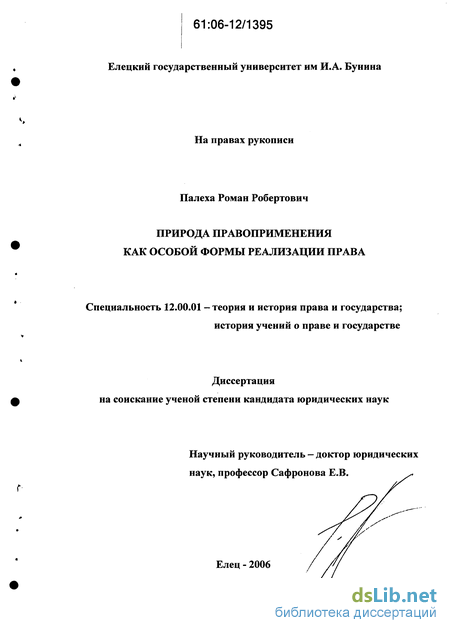 61:06-12/1395

Елецкий государственный университет им И.А. Бунина

На правах рукописи

Палеха Роман Робертович

ПРИРОДА ПРАВОПРИМЕНЕНИЯ
КАК ОСОБОЙ ФОРМЫ РЕАЛИЗАЦИИ ПРАВА

Специальность 12.00.01 – теория и история права и государства; история учений о праве и государстве

Диссертация
на соискание ученой степени кандидата юридических наук

Научный руководитель – доктор юридических наук, профессор Сафронова Е.В.

Елец - 2006

dsLib.net
библиотека диссертаций